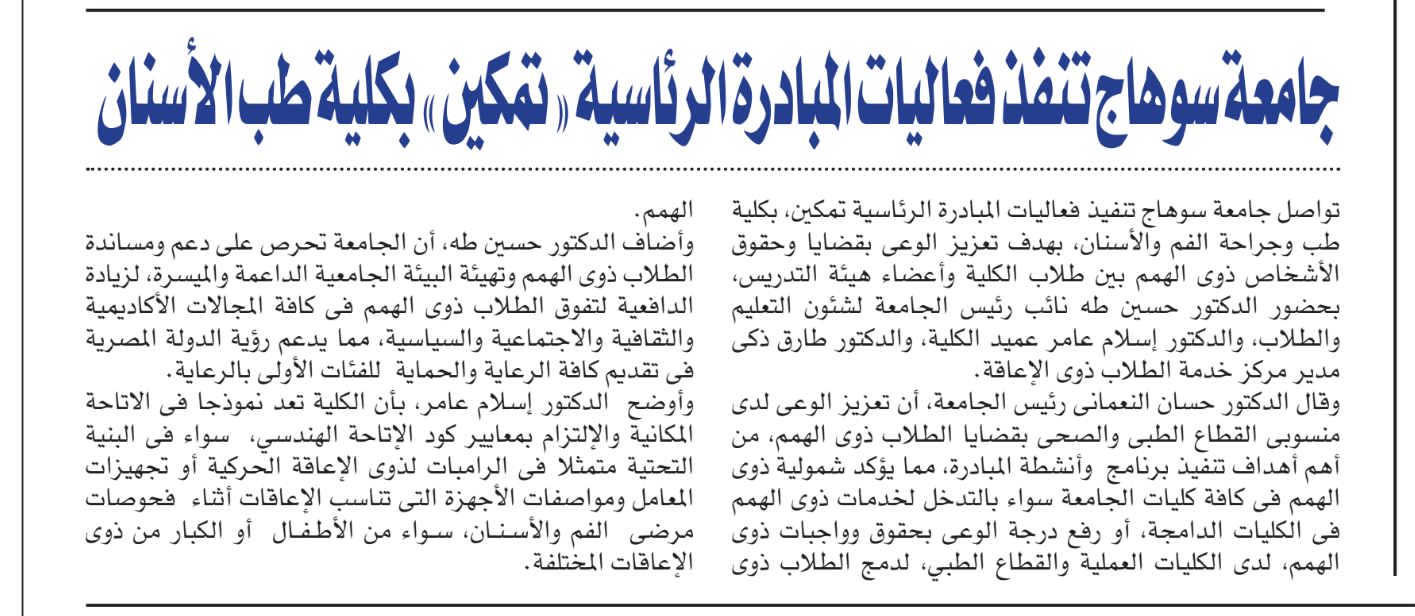 جامعة سوهاج تنفذ فعاليات المبادرة الرئاسية «تمكين» بكلية طب الأسنان

تواصل جامعة سوهاج تنفيذ فعاليات المبادرة الرئاسية تمكين، بكلية طب وجراحة الفم والأسنان، بهدف تعزيز الوعى بقضايا وحقوق الأشخاص ذوى الهمم بين طلاب الكلية وأعضاء هيئة التدريس، بحضور الدكتور حسين طه نائب رئيس الجامعة لشئون التعليم والطلاب، والدكتور إسلام عامر عميد الكلية، والدكتور طارق ذكى مدير مركز خدمة الطلاب ذوى الإعاقة.

وقال الدكتور حسان النعمانى رئيس الجامعة، أن تعزيز الوعى لدى منسوبى القطاع الطبى والصحى بقضايا الطلاب ذوى الهمم، من أهم أهداف تنفيذ برنامج وأنشطة المبادرة، مما يؤكد شمولية ذوى الهمم فى كافة كليات الجامعة سواء بالتدخل لخدمات ذوى الهمم فى الكليات الدامجة، أو رفع درجة الوعى بحقوق وواجبات ذوى الهمم، لدى الكليات العملية والقطاع الطبي، لدمج الطلاب ذوى الهمم.

وأضاف الدكتور حسين طه، أن الجامعة تحرص على دعم ومساندة الطلاب ذوى الهمم وتهيئة البيئة الجامعية الداعمة والميسرة، لزيادة الدافعية لتفوق الطلاب ذوى الهمم فى كافة المجالات الأكاديمية والثقافية والاجتماعية والسياسية، مما يدعم رؤية الدولة المصرية فى تقديم كافة الرعاية والحماية للفئات الأولى بالرعاية.

وأوضح الدكتور إسلام عامر، بأن الكلية تعد نموذجا فى الاتاحة المكانية والإلتزام بمعايير كود الإتاحة الهندسي، سواء فى البنية التحتية متمثلا فى الرامبات لذوى الإعاقة الحركية أو تجهيزات المعامل ومواصفات الأجهزة التى تناسب الإعاقات أثناء فحوصات مرضى الفم والأسنان، سواء من الأطفال أو الكبار من ذوى الإعاقات المختلفة.